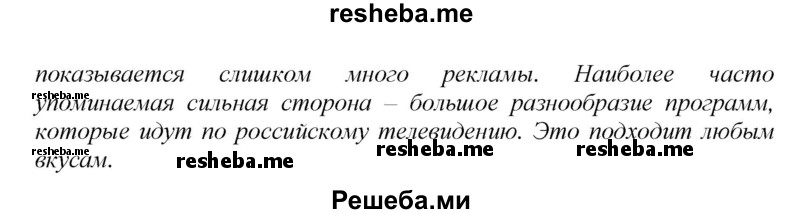 resheba.me

показывается слишком много рекламы. Наиболее часто упоминаемая сильная сторона – большое разнообразие программ, которые идут по российскому телевидению. Это подходит любым вкусам.

resheba.me resheba.me resheba.me resheba.me resheba.me

Решеба.ми